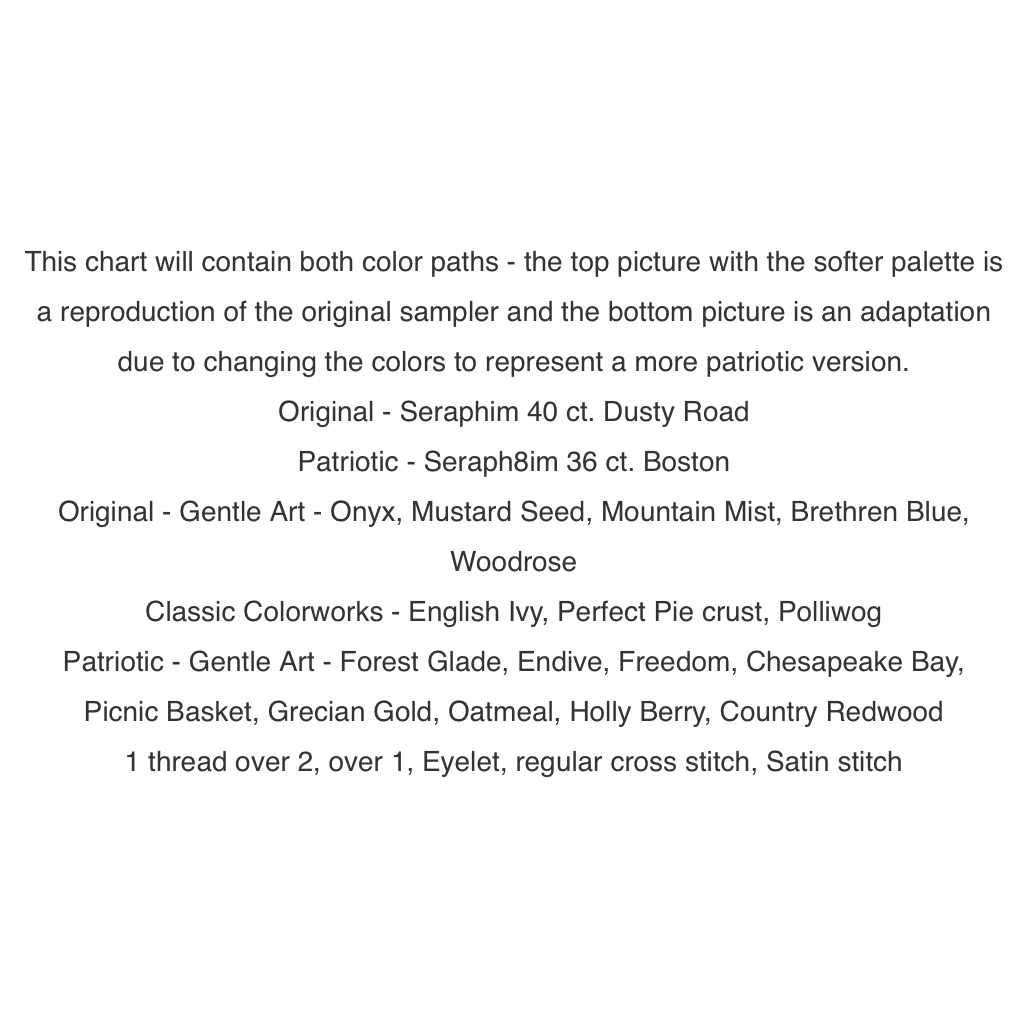 This chart will contain both color paths - the top picture with the softer palette is a reproduction of the original sampler and the bottom picture is an adaptation due to changing the colors to represent a more patriotic version.

Original - Seraphim 40 ct. Dusty Road

Patriotic - Seraph8im 36 ct. Boston

Original - Gentle Art - Onyx, Mustard Seed, Mountain Mist, Brethren Blue, Woodrose

Classic Colorworks - English Ivy, Perfect Pie crust, Polliwog

Patriotic - Gentle Art - Forest Glade, Endive, Freedom, Chesapeake Bay, Picnic Basket, Grecian Gold, Oatmeal, Holly Berry, Country Redwood

1 thread over 2, over 1, Eyelet, regular cross stitch, Satin stitch